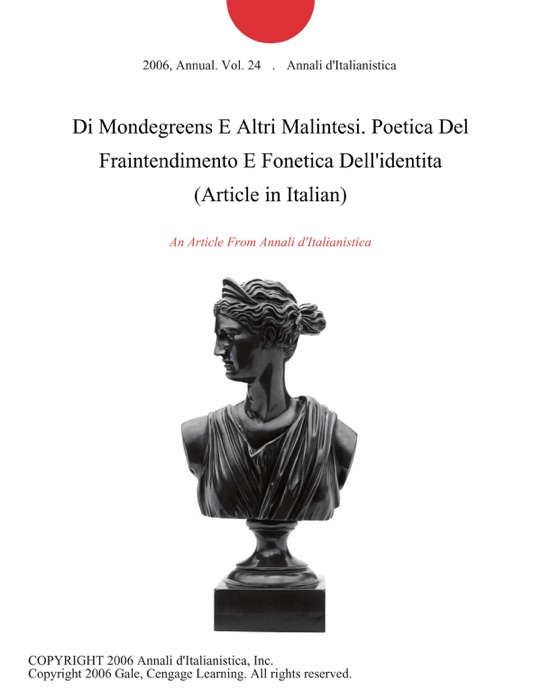 2006, Annual. Vol. 24 . Annali d'Italianistica

Di Mondegreens E Altri Malintesi. Poetica Del Fraintendimento E Fonetica Dell'identita (Article in Italian)

An Article From Annali d'Italianistica

COPYRIGHT 2006 Annali d'Italianistica, Inc.
Copyright 2006 Gale, Cengage Learning. All rights reserved.